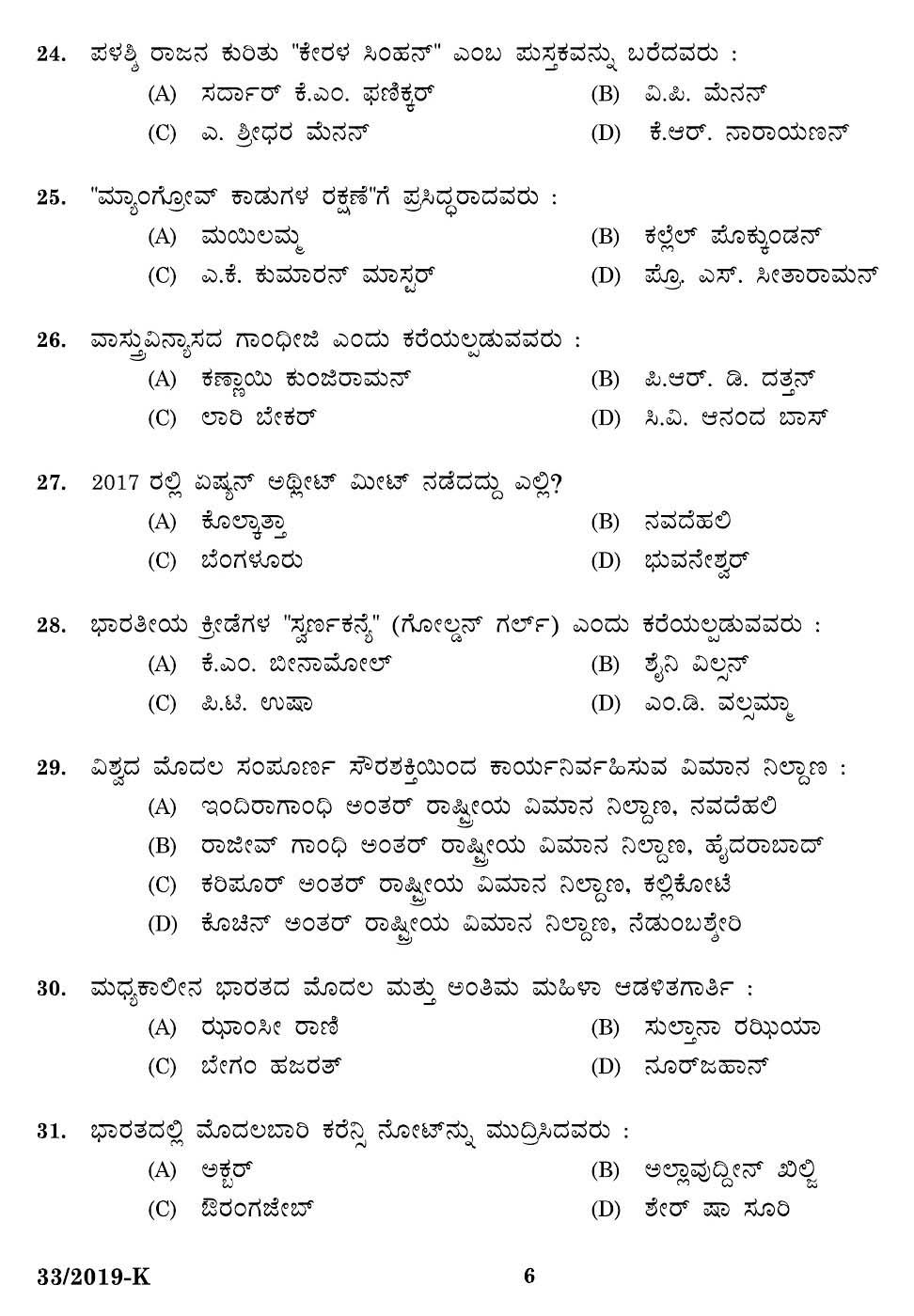 24. ಪಳಶ್ಶಿ ರಾಜನ ಕುರಿತು "ಕೇರಳ ಸಿಂಹನ್" ಎಂಬ ಪುಸ್ತಕವನ್ನು ಬರೆದವರು :
(A) ಸರ್ದಾರ್ ಕೆ.ಎಂ. ಫಣಿಕ್ಕರ್
(B) ವಿ.ಪಿ. ಮೆನನ್
(C) ಎ. ಶ್ರೀಧರ ಮೆನನ್
(D) ಕೆ.ಆರ್. ನಾರಾಯಣನ್

25. "ಮ್ಯಾಂಗ್ರೋವ್ ಕಾಡುಗಳ ರಕ್ಷಣೆ"ಗೆ ಪ್ರಸಿದ್ಧರಾದವರು :
(A) ಮಯಿಲಮ್ಮ
(B) ಕಲ್ಲೆಲ್ ಪೊಕ್ಕುಂಡನ್
(C) ಎ.ಕೆ. ಕುಮಾರನ್ ಮಾಸ್ಟರ್
(D) ಪ್ರೊ. ಎಸ್. ಸೀತಾರಾಮನ್

26. ವಾಸ್ತುವಿನ್ಯಾಸದ ಗಾಂಧೀಜಿ ಎಂದು ಕರೆಯಲ್ಪಡುವವರು :
(A) ಕಣ್ಣಾಯಿ ಕುಂಜಿರಾಮನ್
(B) ಪಿ.ಆರ್. ಡಿ. ದತ್ತನ್
(C) ಲಾರಿ ಬೇಕರ್
(D) ಸಿ.ವಿ. ಆನಂದ ಬಾಸ್

27. 2017 ರಲ್ಲಿ ಏಷ್ಯನ್ ಅಥ್ಲೀಟ್ ಮೀಟ್ ನಡೆದದ್ದು ಎಲ್ಲಿ?
(A) ಕೊಲ್ಕಾತ್ತಾ
(B) ನವದೆಹಲಿ
(C) ಬೆಂಗಳೂರು
(D) ಭುವನೇಶ್ವರ್

28. ಭಾರತೀಯ ಕ್ರೀಡೆಗಳ "ಸ್ವರ್ಣಕನ್ಯೆ" (ಗೋಲ್ಡನ್ ಗರ್ಲ್) ಎಂದು ಕರೆಯಲ್ಪಡುವವರು :
(A) ಕೆ.ಎಂ. ಬೀನಾಮೋಲ್
(B) ಶೈನಿ ವಿಲ್ಸನ್
(C) ಪಿ.ಟಿ. ಉಷಾ
(D) ಎಂ.ಡಿ. ವಲ್ಸಮ್ಮಾ

29. ವಿಶ್ವದ ಮೊದಲ ಸಂಪೂರ್ಣ ಸೌರಶಕ್ತಿಯಿಂದ ಕಾರ್ಯನಿರ್ವಹಿಸುವ ವಿಮಾನ ನಿಲ್ದಾಣ :
(A) ಇಂದಿರಾಗಾಂಧಿ ಅಂತರ್ ರಾಷ್ಟ್ರೀಯ ವಿಮಾನ ನಿಲ್ದಾಣ, ನವದೆಹಲಿ
(B) ರಾಜೀವ್ ಗಾಂಧಿ ಅಂತರ್ ರಾಷ್ಟ್ರೀಯ ವಿಮಾನ ನಿಲ್ದಾಣ, ಹೈದರಾಬಾದ್
(C) ಕರಿಪೂರ್ ಅಂತರ್ ರಾಷ್ಟ್ರೀಯ ವಿಮಾನ ನಿಲ್ದಾಣ, ಕಲ್ಲಿಕೋಟೆ
(D) ಕೊಚಿನ್ ಅಂತರ್ ರಾಷ್ಟ್ರೀಯ ವಿಮಾನ ನಿಲ್ದಾಣ, ನೆಡುಂಬಶ್ಶೇರಿ

30. ಮಧ್ಯಕಾಲೀನ ಭಾರತದ ಮೊದಲ ಮತ್ತು ಅಂತಿಮ ಮಹಿಳಾ ಆಡಳಿತಗಾರ್ತಿ :
(A) ಝಾಂಸೀ ರಾಣಿ
(B) ಸುಲ್ತಾನಾ ರಝಿಯಾ
(C) ಬೇಗಂ ಹಜರತ್
(D) ನೂರ್‌ಜಹಾನ್

31. ಭಾರತದಲ್ಲಿ ಮೊದಲಬಾರಿ ಕರೆನ್ಸಿ ನೋಟ್‌ನ್ನು ಮುದ್ರಿಸಿದವರು :
(A) ಅಕ್ಬರ್
(B) ಅಲ್ಲಾವುದ್ದೀನ್ ಖಿಲ್ಜಿ
(C) ಔರಂಗಜೇಬ್
(D) ಶೇರ್ ಷಾ ಸೂರಿ

33/2019-K 6